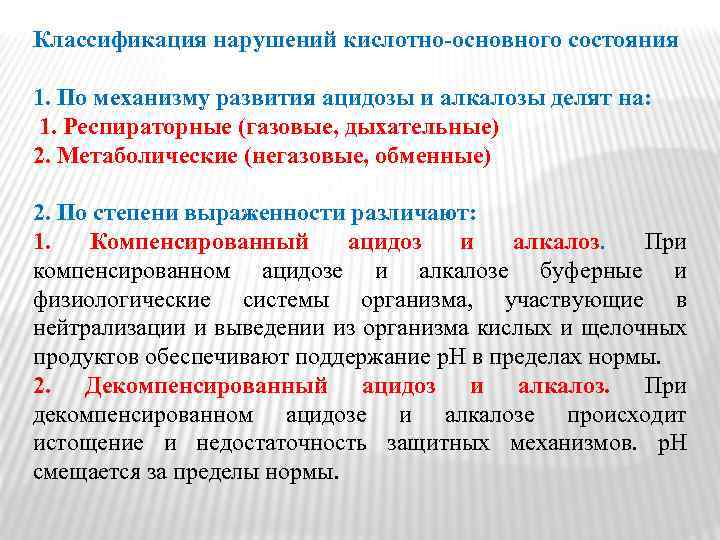 Классификация нарушений кислотно-основного состояния

1. По механизму развития ацидозы и алкалозы делят на:
1. Респираторные (газовые, дыхательные)
2. Метаболические (негазовые, обменные)

2. По степени выраженности различают:
1. Компенсированный ацидоз и алкалоз. При компенсированном ацидозе и алкалозе буферные и физиологические системы организма, участвующие в нейтрализации и выведении из организма кислых и щелочных продуктов обеспечивают поддержание рН в пределах нормы.
2. Декомпенсированный ацидоз и алкалоз. При декомпенсированном ацидозе и алкалозе происходит истощение и недостаточность защитных механизмов. рН смещается за пределы нормы.